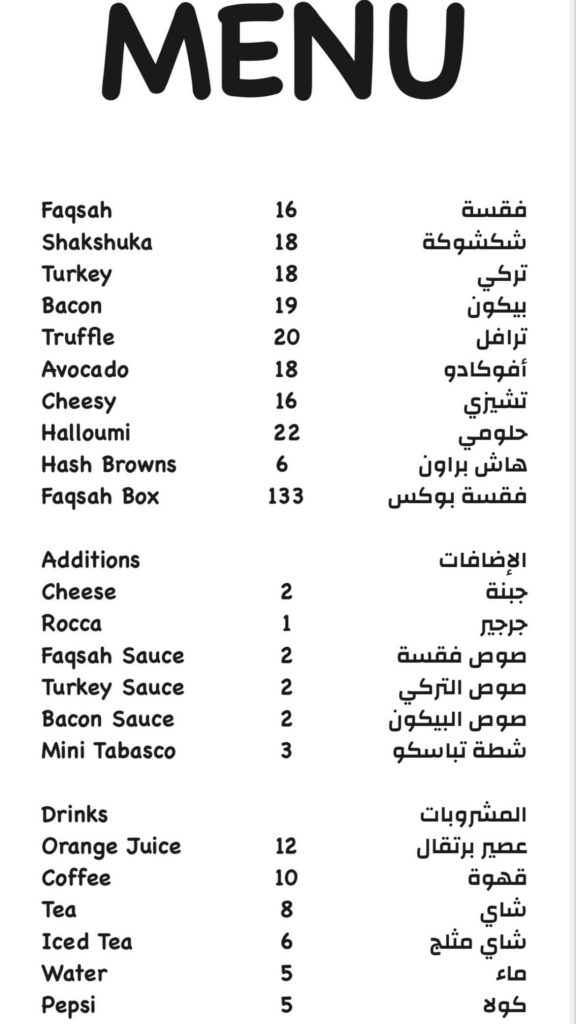 MENU

| | | |
|---|---|---|
| Faqsah | 16 | فقسة |
| Shakshuka | 18 | شكشوكة |
| Turkey | 18 | تركي |
| Bacon | 19 | بيكون |
| Truffle | 20 | ترافل |
| Avocado | 18 | أفوكادو |
| Cheesy | 16 | تشيزي |
| Halloumi | 22 | حلومي |
| Hash Browns | 6 | هاش براون |
| Faqsah Box | 133 | فقسة بوكس |

| | | |
|---|---|---|
| Additions | | الإضافات |
| Cheese | 2 | جبنة |
| Rocca | 1 | جرجير |
| Faqsah Sauce | 2 | صوص فقسة |
| Turkey Sauce | 2 | صوص التركي |
| Bacon Sauce | 2 | صوص البيكون |
| Mini Tabasco | 3 | شطة تباسكو |

| | | |
|---|---|---|
| Drinks | | المشروبات |
| Orange Juice | 12 | عصير برتقال |
| Coffee | 10 | قهوة |
| Tea | 8 | شاي |
| Iced Tea | 6 | شاي مثلج |
| Water | 5 | ماء |
| Pepsi | 5 | كولا |